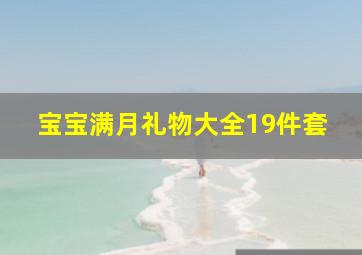 宝宝满月礼物大全19件套